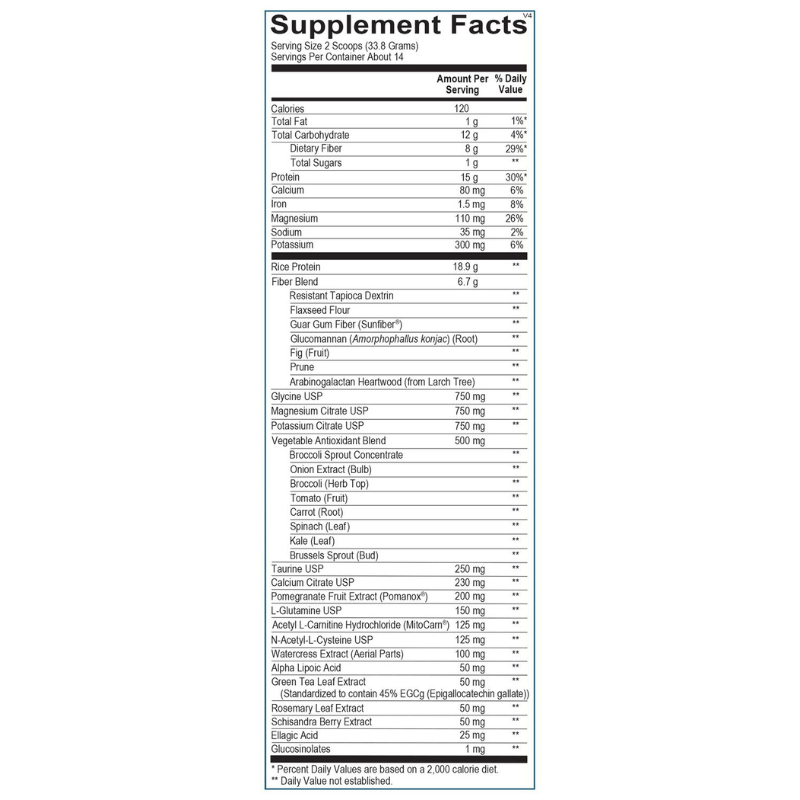 Supplement Facts V4
Serving Size 2 Scoops (33.8 Grams)
Servings Per Container About 14

|  | Amount Per Serving | % Daily Value |
|---|---|---|
| Calories | 120 |  |
| Total Fat | 1 g | 1%* |
| Total Carbohydrate | 12 g | 4%* |
| Dietary Fiber | 8 g | 29%* |
| Total Sugars | 1 g | ** |
| Protein | 15 g | 30%* |
| Calcium | 80 mg | 6% |
| Iron | 1.5 mg | 8% |
| Magnesium | 110 mg | 26% |
| Sodium | 35 mg | 2% |
| Potassium | 300 mg | 6% |
| Rice Protein | 18.9 g | ** |
| Fiber Blend | 6.7 g |  |
| Resistant Tapioca Dextrin |  | ** |
| Flaxseed Flour |  | ** |
| Guar Gum Fiber (Sunfiber®) |  | ** |
| Glucomannan (Amorphophallus konjac) (Root) |  | ** |
| Fig (Fruit) |  | ** |
| Prune |  | ** |
| Arabinogalactan Heartwood (from Larch Tree) |  | ** |
| Glycine USP | 750 mg | ** |
| Magnesium Citrate USP | 750 mg | ** |
| Potassium Citrate USP | 750 mg | ** |
| Vegetable Antioxidant Blend | 500 mg |  |
| Broccoli Sprout Concentrate |  | ** |
| Onion Extract (Bulb) |  | ** |
| Broccoli (Herb Top) |  | ** |
| Tomato (Fruit) |  | ** |
| Carrot (Root) |  | ** |
| Spinach (Leaf) |  | ** |
| Kale (Leaf) |  | ** |
| Brussels Sprout (Bud) |  | ** |
| Taurine USP | 250 mg | ** |
| Calcium Citrate USP | 230 mg | ** |
| Pomegranate Fruit Extract (Pomanox®) | 200 mg | ** |
| L-Glutamine USP | 150 mg | ** |
| Acetyl L-Carnitine Hydrochloride (MitoCarn®) | 125 mg | ** |
| N-Acetyl-L-Cysteine USP | 125 mg | ** |
| Watercress Extract (Aerial Parts) | 100 mg | ** |
| Alpha Lipoic Acid | 50 mg | ** |
| Green Tea Leaf Extract (Standardized to contain 45% EGCg (Epigallocatechin gallate)) | 50 mg | ** |
| Rosemary Leaf Extract | 50 mg | ** |
| Schisandra Berry Extract | 50 mg | ** |
| Ellagic Acid | 25 mg | ** |
| Glucosinolates | 1 mg | ** |

* Percent Daily Values are based on a 2,000 calorie diet.
** Daily Value not established.